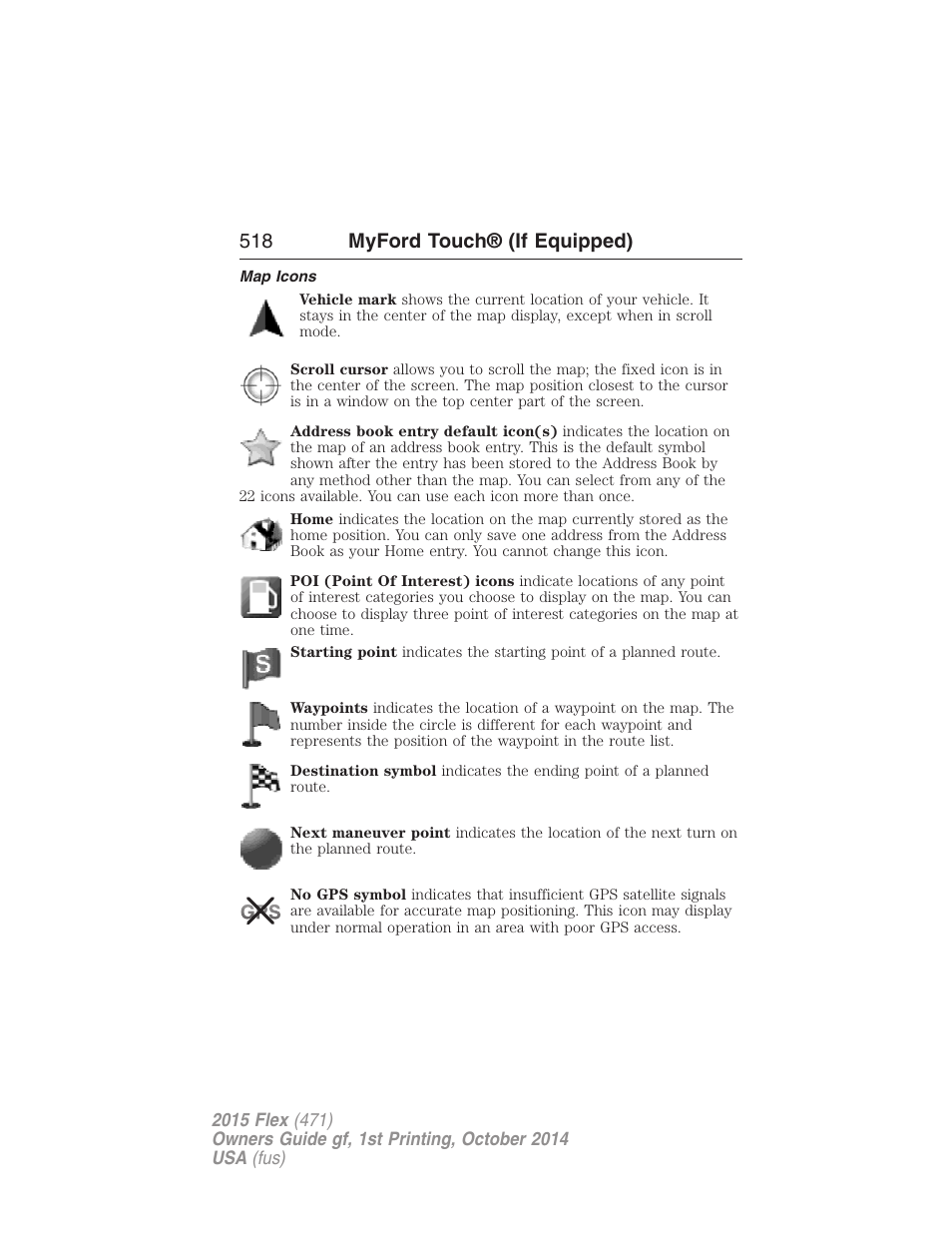 518 MyFord Touch® (If Equipped)

Map Icons

Vehicle mark shows the current location of your vehicle. It stays in the center of the map display, except when in scroll mode.

Scroll cursor allows you to scroll the map; the fixed icon is in the center of the screen. The map position closest to the cursor is in a window on the top center part of the screen.

Address book entry default icon(s) indicates the location on the map of an address book entry. This is the default symbol shown after the entry has been stored to the Address Book by any method other than the map. You can select from any of the 22 icons available. You can use each icon more than once.

Home indicates the location on the map currently stored as the home position. You can only save one address from the Address Book as your Home entry. You cannot change this icon.

POI (Point Of Interest) icons indicate locations of any point of interest categories you choose to display on the map. You can choose to display three point of interest categories on the map at one time.

S

Starting point indicates the starting point of a planned route.

Waypoints indicates the location of a waypoint on the map. The number inside the circle is different for each waypoint and represents the position of the waypoint in the route list.

Destination symbol indicates the ending point of a planned route.

Next maneuver point indicates the location of the next turn on the planned route.

GPS

No GPS symbol indicates that insufficient GPS satellite signals are available for accurate map positioning. This icon may display under normal operation in an area with poor GPS access.

2015 Flex (471)
Owners Guide gf, 1st Printing, October 2014
USA (fus)